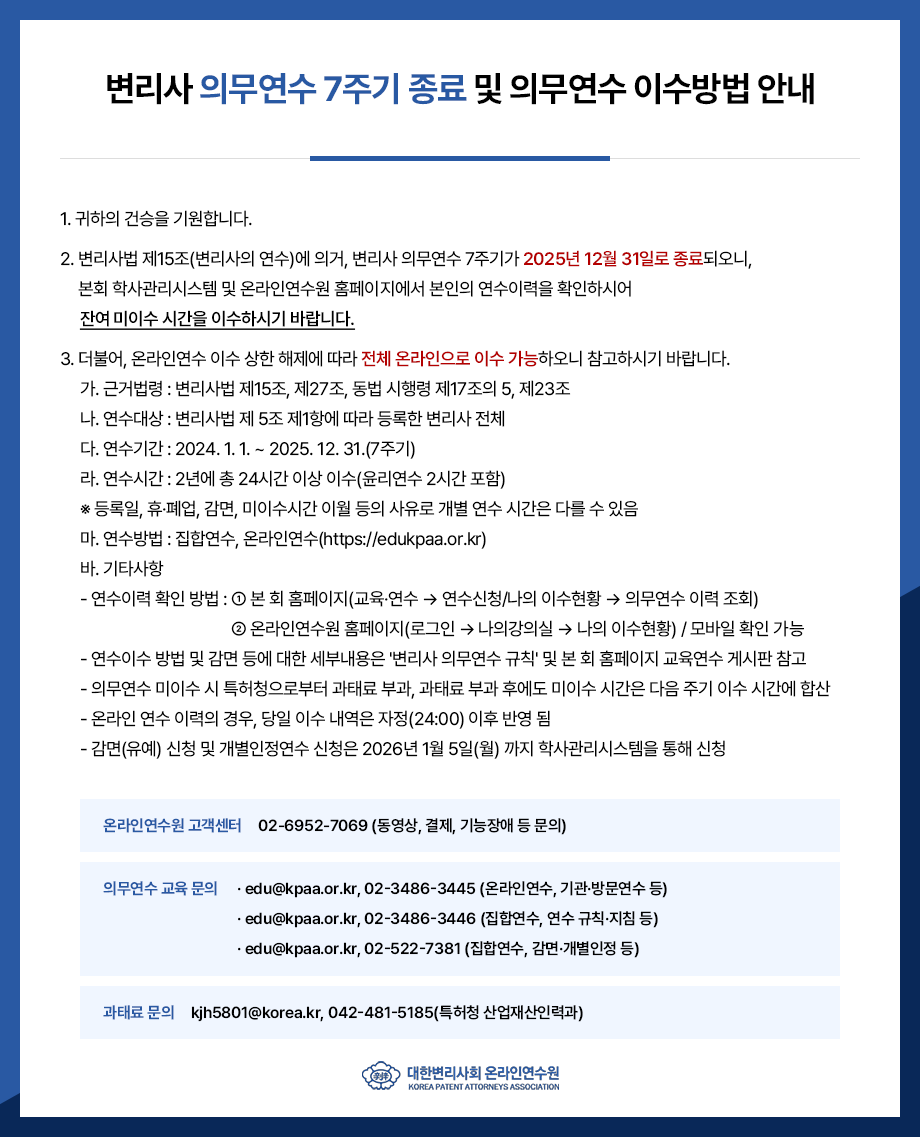 변리사 의무연수 7주기 종료 및 의무연수 이수방법 안내

1. 귀하의 건승을 기원합니다.

2. 변리사법 제15조(변리사의 연수)에 의거, 변리사 의무연수 7주기가 2025년 12월 31일로 종료되오니, 본회 학사관리시스템 및 온라인연수원 홈페이지에서 본인의 연수이력을 확인하시어 잔여 미이수 시간을 이수하시기 바랍니다.

3. 더불어, 온라인연수 이수 상한 해제에 따라 전체 온라인으로 이수 가능하오니 참고하시기 바랍니다.
가. 근거법령 : 변리사법 제15조, 제27조, 동법 시행령 제17조의 5, 제23조
나. 연수대상 : 변리사법 제 5조 제1항에 따라 등록한 변리사 전체
다. 연수기간 : 2024. 1. 1. ~ 2025. 12. 31.(7주기)
라. 연수시간 : 2년에 총 24시간 이상 이수(윤리연수 2시간 포함)
※ 등록일, 휴·폐업, 감면, 미이수시간 이월 등의 사유로 개별 연수 시간은 다를 수 있음
마. 연수방법 : 집합연수, 온라인연수(https://edukpaa.or.kr)
바. 기타사항
- 연수이력 확인 방법 : ① 본 회 홈페이지(교육·연수 → 연수신청/나의 이수현황 → 의무연수 이력 조회)
② 온라인연수원 홈페이지(로그인 → 나의강의실 → 나의 이수현황) / 모바일 확인 가능
- 연수이수 방법 및 감면 등에 대한 세부내용은 '변리사 의무연수 규칙' 및 본 회 홈페이지 교육연수 게시판 참고
- 의무연수 미이수 시 특허청으로부터 과태료 부과, 과태료 부과 후에도 미이수 시간은 다음 주기 이수 시간에 합산
- 온라인 연수 이력의 경우, 당일 이수 내역은 자정(24:00) 이후 반영 됨
- 감면(유예) 신청 및 개별인정연수 신청은 2026년 1월 5일(월) 까지 학사관리시스템을 통해 신청

온라인연수원 고객센터 02-6952-7069 (동영상, 결제, 기능장애 등 문의)

의무연수 교육 문의 · edu@kpaa.or.kr, 02-3486-3445 (온라인연수, 기관·방문연수 등)
· edu@kpaa.or.kr, 02-3486-3446 (집합연수, 연수 규칙·지침 등)
· edu@kpaa.or.kr, 02-522-7381 (집합연수, 감면·개별인정 등)

과태료 문의 kjh5801@korea.kr, 042-481-5185(특허청 산업재산인력과)

대한변리사회 온라인연수원
KOREA PATENT ATTORNEYS ASSOCIATION